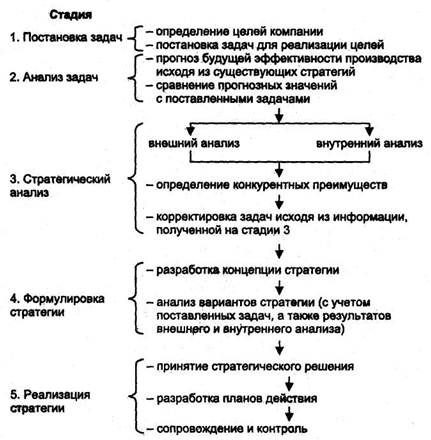 Стадия

1. Постановка задач
– определение целей компании
– постановка задач для реализации целей

2. Анализ задач
– прогноз будущей эффективности производства исходя из существующих стратегий
– сравнение прогнозных значений с поставленными задачами

3. Стратегический анализ
внешний анализ
внутренний анализ
– определение конкурентных преимуществ
– корректировка задач исходя из информации, полученной на стадии 3

4. Формулировка стратегии
– разработка концепции стратегии
– анализ вариантов стратегии (с учетом поставленных задач, а также результатов внешнего и внутреннего анализа)

5. Реализация стратегии
– принятие стратегического решения
– разработка планов действия
– сопровождение и контроль